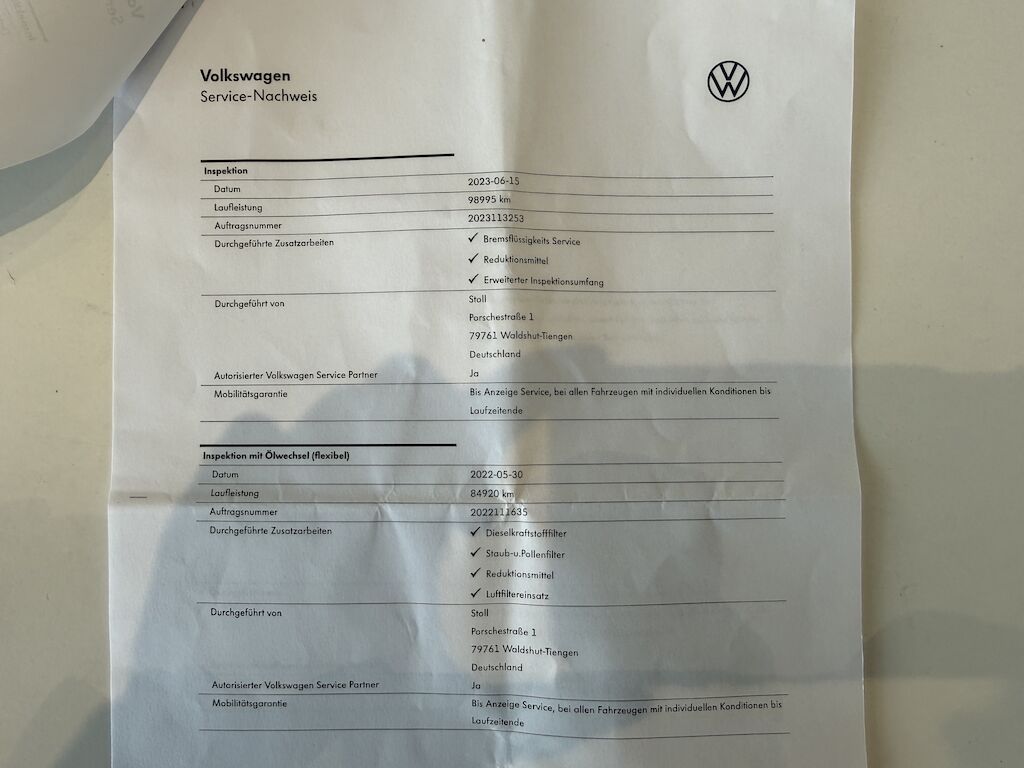 Volkswagen
Service-Nachweis

Inspektion

Datum
2023-06-15

Laufleistung
98995 km

Auftragsnummer
2023113253

Durchgeführte Zusatzarbeiten
✓ Bremsflüssigkeits Service
✓ Reduktionsmittel
✓ Erweiterter Inspektionsumfang

Durchgeführt von
Stoll
Porschestraße 1
79761 Waldshut-Tiengen
Deutschland

Autorisierter Volkswagen Service Partner
Ja

Mobilitätsgarantie
Bis Anzeige Service, bei allen Fahrzeugen mit individuellen Konditionen bis Laufzeitende

Inspektion mit Ölwechsel (flexibel)

Datum
2022-05-30

Laufleistung
84920 km

Auftragsnummer
2022111635

Durchgeführte Zusatzarbeiten
✓ Dieselkraftstofffilter
✓ Staub-u.Pollenfilter
✓ Reduktionsmittel
✓ Luftfiltereinsatz

Durchgeführt von
Stoll
Porschestraße 1
79761 Waldshut-Tiengen
Deutschland

Autorisierter Volkswagen Service Partner
Ja

Mobilitätsgarantie
Bis Anzeige Service, bei allen Fahrzeugen mit individuellen Konditionen bis Laufzeitende